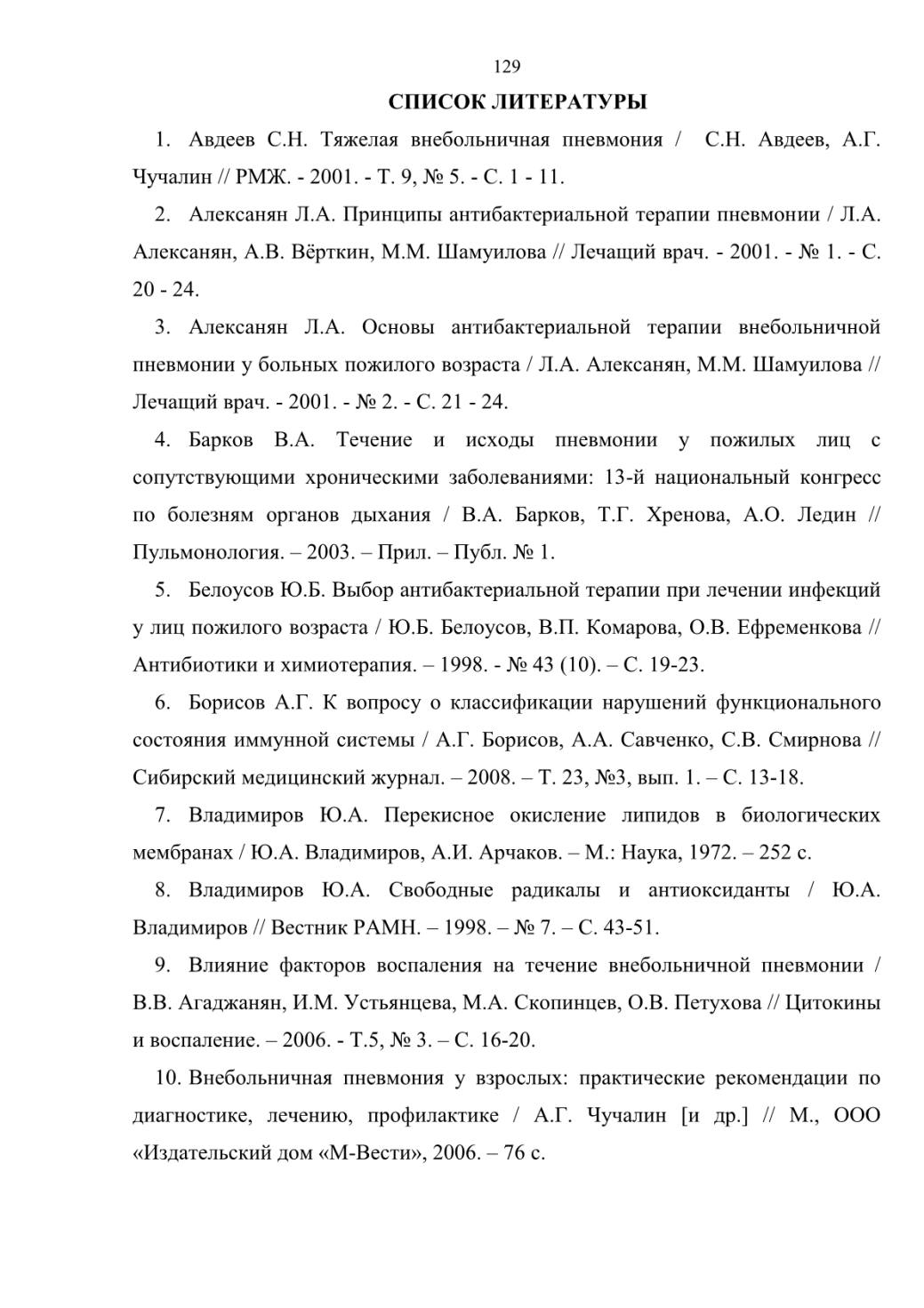 129

СПИСОК ЛИТЕРАТУРЫ

1. Авдеев С.Н. Тяжелая внебольничная пневмония / С.Н. Авдеев, А.Г. Чучалин // РМЖ. - 2001. - Т. 9, № 5. - С. 1 - 11.

2. Алексанян Л.А. Принципы антибактериальной терапии пневмонии / Л.А. Алексанян, А.В. Вёрткин, М.М. Шамуилова // Лечащий врач. - 2001. - № 1. - С. 20 - 24.

3. Алексанян Л.А. Основы антибактериальной терапии внебольничной пневмонии у больных пожилого возраста / Л.А. Алексанян, М.М. Шамуилова // Лечащий врач. - 2001. - № 2. - С. 21 - 24.

4. Барков В.А. Течение и исходы пневмонии у пожилых лиц с сопутствующими хроническими заболеваниями: 13-й национальный конгресс по болезням органов дыхания / В.А. Барков, Т.Г. Хренова, А.О. Ледин // Пульмонология. – 2003. – Прил. – Публ. № 1.

5. Белоусов Ю.Б. Выбор антибактериальной терапии при лечении инфекций у лиц пожилого возраста / Ю.Б. Белоусов, В.П. Комарова, О.В. Ефременкова // Антибиотики и химиотерапия. – 1998. - № 43 (10). – С. 19-23.

6. Борисов А.Г. К вопросу о классификации нарушений функционального состояния иммунной системы / А.Г. Борисов, А.А. Савченко, С.В. Смирнова // Сибирский медицинский журнал. – 2008. – Т. 23, №3, вып. 1. – С. 13-18.

7. Владимиров Ю.А. Перекисное окисление липидов в биологических мембранах / Ю.А. Владимиров, А.И. Арчаков. – М.: Наука, 1972. – 252 с.

8. Владимиров Ю.А. Свободные радикалы и антиоксиданты / Ю.А. Владимиров // Вестник РАМН. – 1998. – № 7. – С. 43-51.

9. Влияние факторов воспаления на течение внебольничной пневмонии / В.В. Агаджанян, И.М. Устьянцева, М.А. Скопинцев, О.В. Петухова // Цитокины и воспаление. – 2006. - Т.5, № 3. – С. 16-20.

10. Внебольничная пневмония у взрослых: практические рекомендации по диагностике, лечению, профилактике / А.Г. Чучалин [и др.] // М., ООО «Издательский дом «М-Вести», 2006. – 76 с.